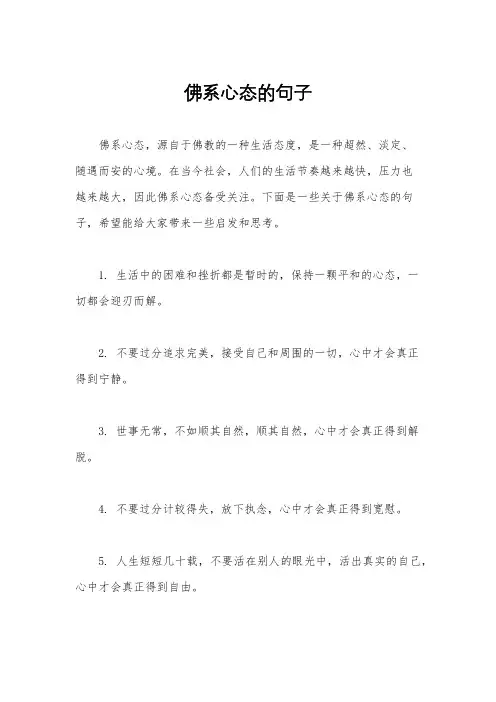 佛系心态的句子

佛系心态，源自于佛教的一种生活态度，是一种超然、淡定、随遇而安的心境。在当今社会，人们的生活节奏越来越快，压力也越来越大，因此佛系心态备受关注。下面是一些关于佛系心态的句子，希望能给大家带来一些启发和思考。

1. 生活中的困难和挫折都是暂时的，保持一颗平和的心态，一切都会迎刃而解。

2. 不要过分追求完美，接受自己和周围的一切，心中才会真正得到宁静。

3. 世事无常，不如顺其自然，顺其自然，心中才会真正得到解脱。

4. 不要过分计较得失，放下执念，心中才会真正得到宽慰。

5. 人生短短几十载，不要活在别人的眼光中，活出真实的自己，心中才会真正得到自由。